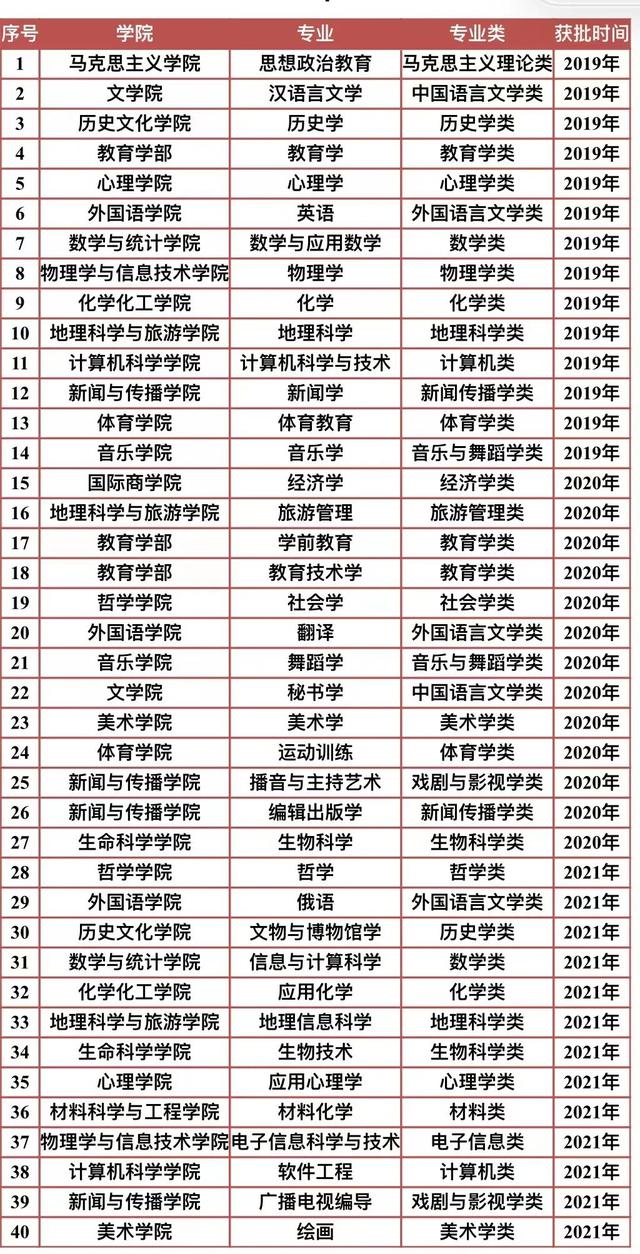 | 序号 | 学院 | 专业 | 专业类 | 获批时间 |
|---|---|---|---|---|
| 1 | 马克思主义学院 | 思想政治教育 | 马克思主义理论类 | 2019年 |
| 2 | 文学院 | 汉语言文学 | 中国语言文学类 | 2019年 |
| 3 | 历史文化学院 | 历史学 | 历史学类 | 2019年 |
| 4 | 教育学部 | 教育学 | 教育学类 | 2019年 |
| 5 | 心理学院 | 心理学 | 心理学类 | 2019年 |
| 6 | 外国语学院 | 英语 | 外国语言文学类 | 2019年 |
| 7 | 数学与统计学院 | 数学与应用数学 | 数学类 | 2019年 |
| 8 | 物理学与信息技术学院 | 物理学 | 物理学类 | 2019年 |
| 9 | 化学化工学院 | 化学 | 化学类 | 2019年 |
| 10 | 地理科学与旅游学院 | 地理科学 | 地理科学类 | 2019年 |
| 11 | 计算机科学学院 | 计算机科学与技术 | 计算机类 | 2019年 |
| 12 | 新闻与传播学院 | 新闻学 | 新闻传播学类 | 2019年 |
| 13 | 体育学院 | 体育教育 | 体育学类 | 2019年 |
| 14 | 音乐学院 | 音乐学 | 音乐与舞蹈学类 | 2019年 |
| 15 | 国际商学院 | 经济学 | 经济学类 | 2020年 |
| 16 | 地理科学与旅游学院 | 旅游管理 | 旅游管理类 | 2020年 |
| 17 | 教育学部 | 学前教育 | 教育学类 | 2020年 |
| 18 | 教育学部 | 教育技术学 | 教育学类 | 2020年 |
| 19 | 哲学学院 | 社会学 | 社会学类 | 2020年 |
| 20 | 外国语学院 | 翻译 | 外国语言文学类 | 2020年 |
| 21 | 音乐学院 | 舞蹈学 | 音乐与舞蹈学类 | 2020年 |
| 22 | 文学院 | 秘书学 | 中国语言文学类 | 2020年 |
| 23 | 美术学院 | 美术学 | 美术学类 | 2020年 |
| 24 | 体育学院 | 运动训练 | 体育学类 | 2020年 |
| 25 | 新闻与传播学院 | 播音与主持艺术 | 戏剧与影视学类 | 2020年 |
| 26 | 新闻与传播学院 | 编辑出版学 | 新闻传播学类 | 2020年 |
| 27 | 生命科学学院 | 生物科学 | 生物科学类 | 2020年 |
| 28 | 哲学学院 | 哲学 | 哲学类 | 2021年 |
| 29 | 外国语学院 | 俄语 | 外国语言文学类 | 2021年 |
| 30 | 历史文化学院 | 文物与博物馆学 | 历史学类 | 2021年 |
| 31 | 数学与统计学院 | 信息与计算科学 | 数学类 | 2021年 |
| 32 | 化学化工学院 | 应用化学 | 化学类 | 2021年 |
| 33 | 地理科学与旅游学院 | 地理信息科学 | 地理科学类 | 2021年 |
| 34 | 生命科学学院 | 生物技术 | 生物科学类 | 2021年 |
| 35 | 心理学院 | 应用心理学 | 心理学类 | 2021年 |
| 36 | 材料科学与工程学院 | 材料化学 | 材料类 | 2021年 |
| 37 | 物理学与信息技术学院 | 电子信息科学与技术 | 电子信息类 | 2021年 |
| 38 | 计算机科学学院 | 软件工程 | 计算机类 | 2021年 |
| 39 | 新闻与传播学院 | 广播电视编导 | 戏剧与影视学类 | 2021年 |
| 40 | 美术学院 | 绘画 | 美术学类 | 2021年 |